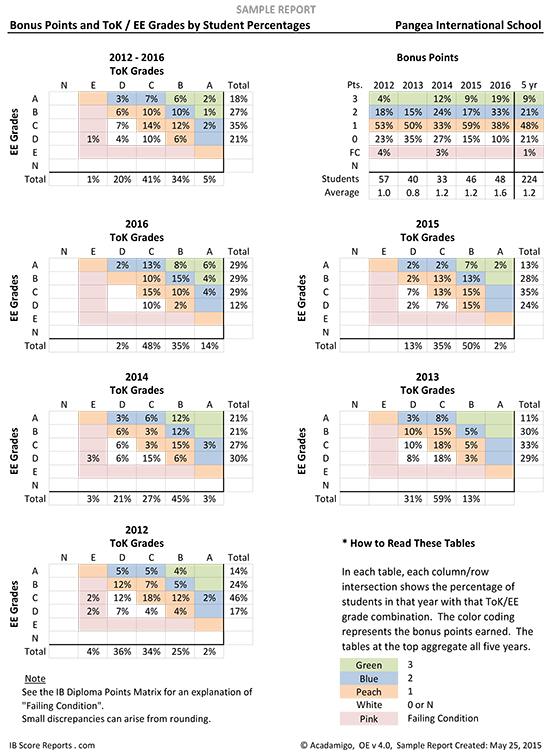 SAMPLE REPORT

Bonus Points and ToK / EE Grades by Student Percentages

Pangea International School

2012 - 2016
ToK Grades

EE Grades

| | N | E | D | C | B | A | Total |
|---|---|---|---|---|---|---|---|
| A | | | 3% | 7% | 6% | 2% | 18% |
| B | | | 6% | 10% | 10% | 1% | 27% |
| C | | | 7% | 14% | 12% | 2% | 35% |
| D | | 1% | 4% | 10% | 6% | | 21% |
| E | | | | | | | |
| N | | | | | | | |
| Total | | 1% | 20% | 41% | 34% | 5% | |

Bonus Points

| Pts. | 2012 | 2013 | 2014 | 2015 | 2016 | 5 yr |
|---|---|---|---|---|---|---|
| 3 | 4% | | 12% | 9% | 19% | 9% |
| 2 | 18% | 15% | 24% | 17% | 33% | 21% |
| 1 | 53% | 50% | 33% | 59% | 38% | 48% |
| 0 | 23% | 35% | 27% | 15% | 10% | 21% |
| FC | 4% | | 3% | | | 1% |
| N | | | | | | |
| Students | 57 | 40 | 33 | 46 | 48 | 224 |
| Average | 1.0 | 0.8 | 1.2 | 1.2 | 1.6 | 1.2 |

2016
ToK Grades

EE Grades

| | N | E | D | C | B | A | Total |
|---|---|---|---|---|---|---|---|
| A | | | 2% | 13% | 8% | 6% | 29% |
| B | | | | 10% | 15% | 4% | 29% |
| C | | | | 15% | 10% | 4% | 29% |
| D | | | | 10% | 2% | | 12% |
| E | | | | | | | |
| N | | | | | | | |
| Total | | | 2% | 48% | 35% | 14% | |

2015
ToK Grades

EE Grades

| | N | E | D | C | B | A | Total |
|---|---|---|---|---|---|---|---|
| A | | | 2% | 2% | 7% | 2% | 13% |
| B | | | 2% | 13% | 13% | | 28% |
| C | | | 7% | 13% | 15% | | 35% |
| D | | | 2% | 7% | 15% | | 24% |
| E | | | | | | | |
| N | | | | | | | |
| Total | | | 13% | 35% | 50% | 2% | |

2014
ToK Grades

EE Grades

| | N | E | D | C | B | A | Total |
|---|---|---|---|---|---|---|---|
| A | | | 3% | 6% | 12% | | 21% |
| B | | | 6% | 3% | 12% | | 21% |
| C | | | 6% | 3% | 15% | 3% | 27% |
| D | | 3% | 6% | 15% | 6% | | 30% |
| E | | | | | | | |
| N | | | | | | | |
| Total | | 3% | 21% | 27% | 45% | 3% | |

2013
ToK Grades

EE Grades

| | N | E | D | C | B | A | Total |
|---|---|---|---|---|---|---|---|
| A | | | 3% | 8% | | | 11% |
| B | | | 10% | 15% | 5% | | 30% |
| C | | | 10% | 18% | 5% | | 33% |
| D | | | 8% | 18% | 3% | | 29% |
| E | | | | | | | |
| N | | | | | | | |
| Total | | | 31% | 59% | 13% | | |

2012
ToK Grades

EE Grades

| | N | E | D | C | B | A | Total |
|---|---|---|---|---|---|---|---|
| A | | | 5% | 5% | 4% | | 14% |
| B | | | 12% | 7% | 5% | | 24% |
| C | | 2% | 12% | 18% | 12% | 2% | 46% |
| D | | 2% | 7% | 4% | 4% | | 17% |
| E | | | | | | | |
| N | | | | | | | |
| Total | | 4% | 36% | 34% | 25% | 2% | |

* How to Read These Tables

In each table, each column/row intersection shows the percentage of students in that year with that ToK/EE grade combination. The color coding represents the bonus points earned. The tables at the top aggregate all five years.

| Green | 3 |
|---|---|
| Blue | 2 |
| Peach | 1 |
| White | 0 or N |
| Pink | Failing Condition |

Note
See the IB Diploma Points Matrix for an explanation of "Failing Condition".
Small discrepancies can arise from rounding.

IB Score Reports . com

© Acadamigo, OE v 4.0, Sample Report Created: May 25, 2015